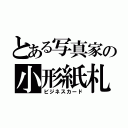 とある写真家の
小形紙札
ビジネスカード